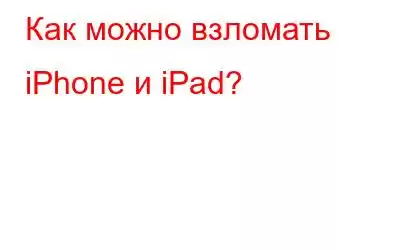 Как можно взломать iPhone и iPad?